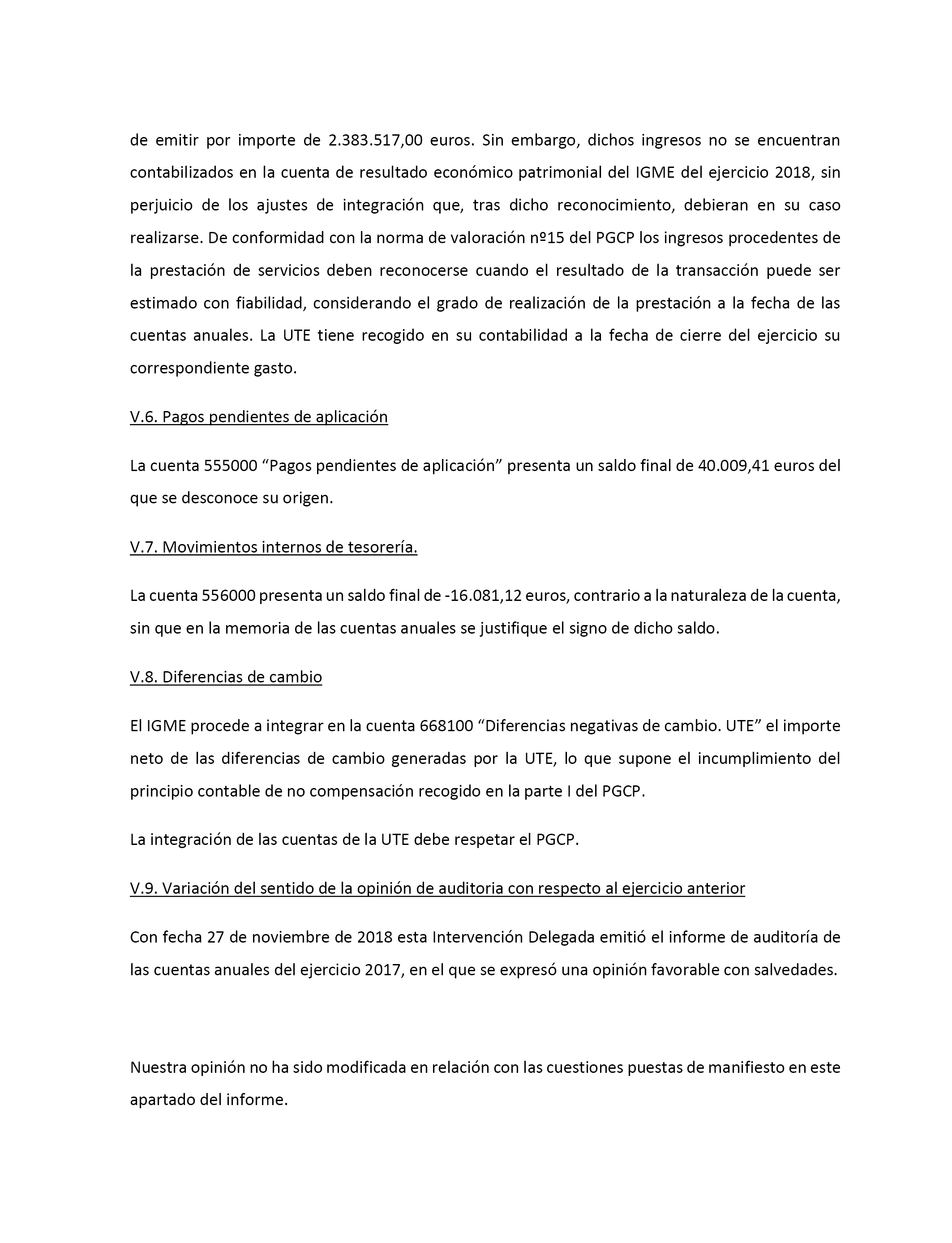 de emitir por importe de 2.383.517,00 euros. Sin embargo, dichos ingresos no se encuentran contabilizados en la cuenta de resultado económico patrimonial del IGME del ejercicio 2018, sin perjuicio de los ajustes de integración que, tras dicho reconocimiento, debieran en su caso realizarse. De conformidad con la norma de valoración nº15 del PGCP los ingresos procedentes de la prestación de servicios deben reconocerse cuando el resultado de la transacción puede ser estimado con fiabilidad, considerando el grado de realización de la prestación a la fecha de las cuentas anuales. La UTE tiene recogido en su contabilidad a la fecha de cierre del ejercicio su correspondiente gasto.

V.6. Pagos pendientes de aplicación

La cuenta 555000 “Pagos pendientes de aplicación” presenta un saldo final de 40.009,41 euros del que se desconoce su origen.

V.7. Movimientos internos de tesorería.

La cuenta 556000 presenta un saldo final de -16.081,12 euros, contrario a la naturaleza de la cuenta, sin que en la memoria de las cuentas anuales se justifique el signo de dicho saldo.

V.8. Diferencias de cambio

El IGME procede a integrar en la cuenta 668100 “Diferencias negativas de cambio. UTE” el importe neto de las diferencias de cambio generadas por la UTE, lo que supone el incumplimiento del principio contable de no compensación recogido en la parte I del PGCP.

La integración de las cuentas de la UTE debe respetar el PGCP.

V.9. Variación del sentido de la opinión de auditoria con respecto al ejercicio anterior

Con fecha 27 de noviembre de 2018 esta Intervención Delegada emitió el informe de auditoría de las cuentas anuales del ejercicio 2017, en el que se expresó una opinión favorable con salvedades.

Nuestra opinión no ha sido modificada en relación con las cuestiones puestas de manifiesto en este apartado del informe.